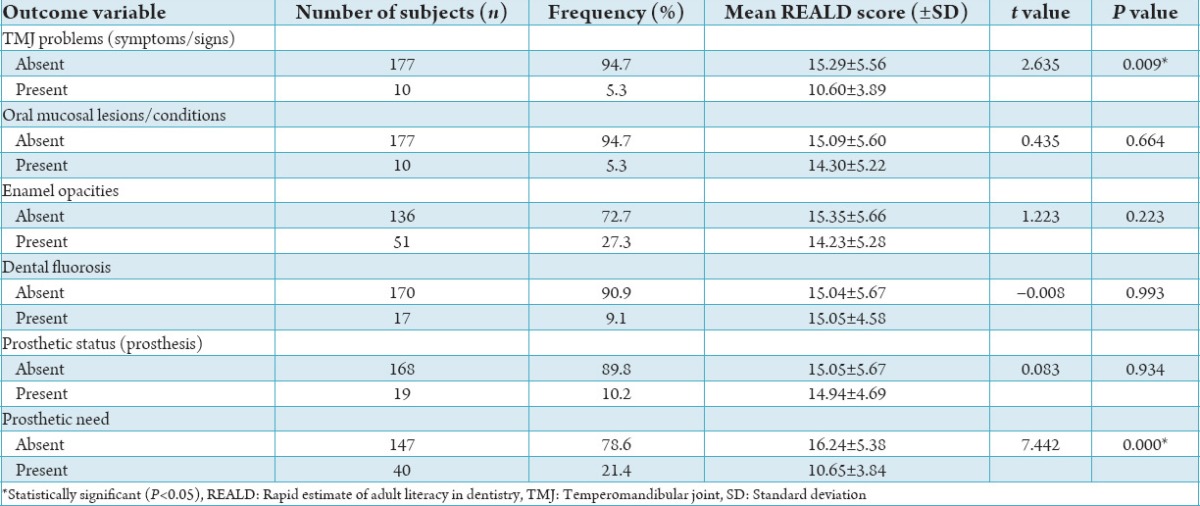 | Outcome variable | Number of subjects ($n$) | Frequency (%) | Mean REALD score (±SD) | $t$ value | $P$ value |
|---|---|---|---|---|---|
| TMJ problems (symptoms/signs) | | | | | |
| Absent | 177 | 94.7 | 15.29±5.56 | 2.635 | 0.009* |
| Present | 10 | 5.3 | 10.60±3.89 | | |
| Oral mucosal lesions/conditions | | | | | |
| Absent | 177 | 94.7 | 15.09±5.60 | 0.435 | 0.664 |
| Present | 10 | 5.3 | 14.30±5.22 | | |
| Enamel opacities | | | | | |
| Absent | 136 | 72.7 | 15.35±5.66 | 1.223 | 0.223 |
| Present | 51 | 27.3 | 14.23±5.28 | | |
| Dental fluorosis | | | | | |
| Absent | 170 | 90.9 | 15.04±5.67 | −0.008 | 0.993 |
| Present | 17 | 9.1 | 15.05±4.58 | | |
| Prosthetic status (prosthesis) | | | | | |
| Absent | 168 | 89.8 | 15.05±5.67 | 0.083 | 0.934 |
| Present | 19 | 10.2 | 14.94±4.69 | | |
| Prosthetic need | | | | | |
| Absent | 147 | 78.6 | 16.24±5.38 | 7.442 | 0.000* |
| Present | 40 | 21.4 | 10.65±3.84 | | |

*Statistically significant ($P$<0.05), REALD: Rapid estimate of adult literacy in dentistry, TMJ: Temperomandibular joint, SD: Standard deviation